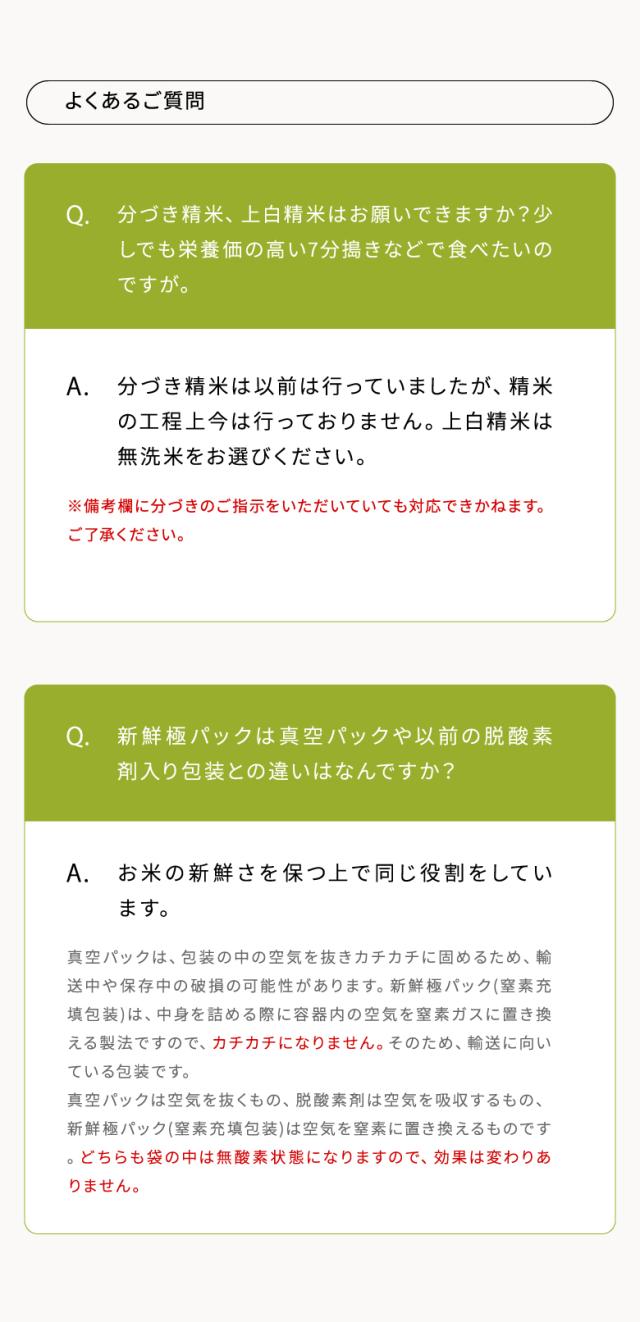 よくあるご質問

Q. 分づき精米、上白精米はお願いできますか？少しでも栄養価の高い7分搗きなどで食べたいのですが。

A. 分づき精米は以前は行っていましたが、精米の工程上今は行っておりません。上白精米は無洗米をお選びください。

※備考欄に分づきのご指示をいただいていても対応できかねます。ご了承ください。

Q. 新鮮極パックは真空パックや以前の脱酸素剤入り包装との違いはなんですか？

A. お米の新鮮さを保つ上で同じ役割をしています。

真空パックは、包装の中の空気を抜きカチカチに固めるため、輸送中や保存中の破損の可能性があります。新鮮極パック(窒素充填包装)は、中身を詰める際に容器内の空気を窒素ガスに置き換える製法ですので、カチカチになりません。そのため、輸送に向いている包装です。
真空パックは空気を抜くもの、脱酸素剤は空気を吸収するもの、新鮮極パック(窒素充填包装)は空気を窒素に置き換えるものです。どちらも袋の中は無酸素状態になりますので、効果は変わりありません。